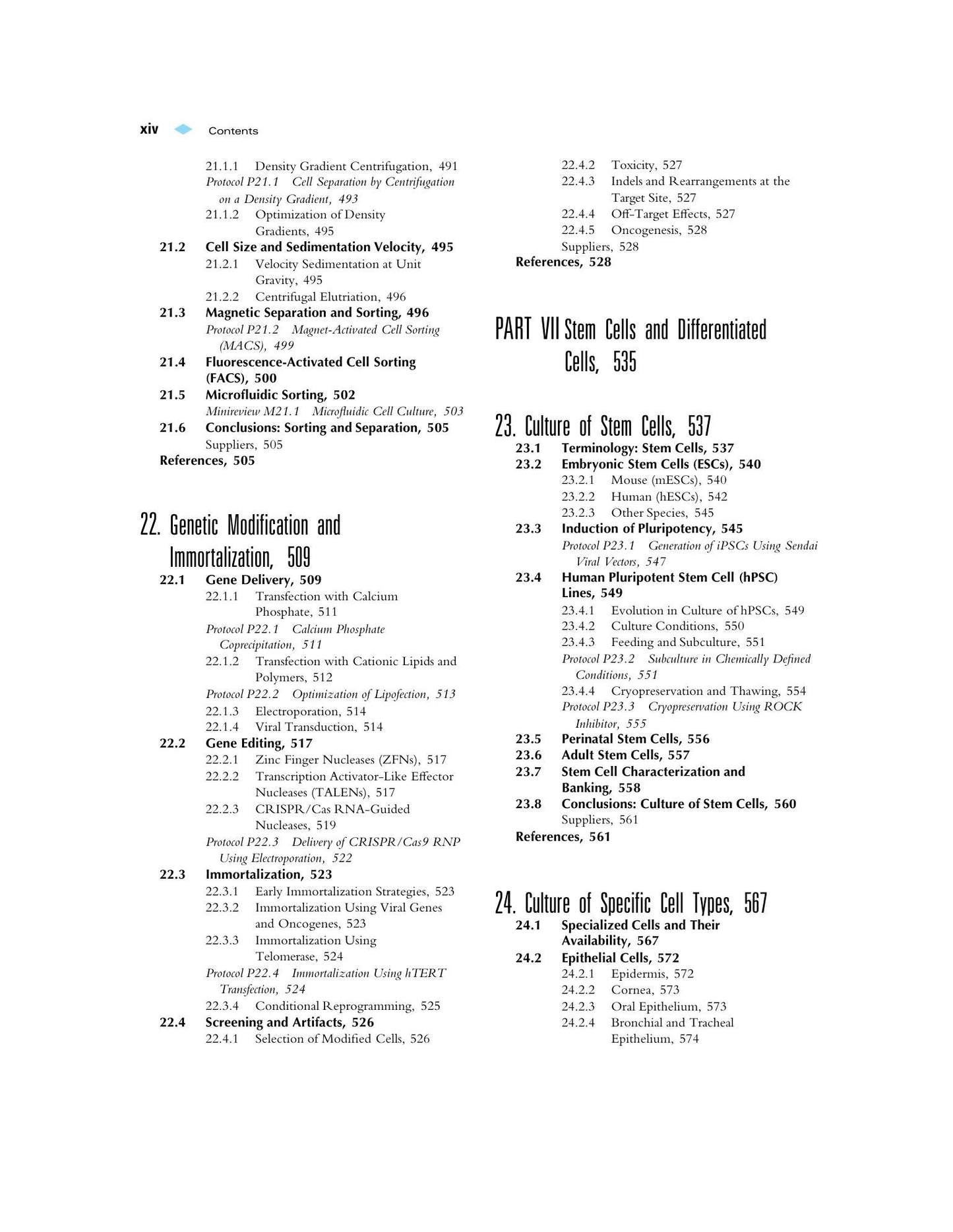 xiv Contents

21.1.1 Density Gradient Centrifugation, 491
Protocol P21.1 Cell Separation by Centrifugation on a Density Gradient, 493
21.1.2 Optimization of Density Gradients, 495
21.2 Cell Size and Sedimentation Velocity, 495
21.2.1 Velocity Sedimentation at Unit Gravity, 495
21.2.2 Centrifugal Elutriation, 496
21.3 Magnetic Separation and Sorting, 496
Protocol P21.2 Magnet-Activated Cell Sorting (MACS), 499
21.4 Fluorescence-Activated Cell Sorting (FACS), 500
21.5 Microfluidic Sorting, 502
Minireview M21.1 Microfluidic Cell Culture, 503
21.6 Conclusions: Sorting and Separation, 505
Suppliers, 505
References, 505

22. Genetic Modification and Immortalization, 509
22.1 Gene Delivery, 509
22.1.1 Transfection with Calcium Phosphate, 511
Protocol P22.1 Calcium Phosphate Coprecipitation, 511
22.1.2 Transfection with Cationic Lipids and Polymers, 512
Protocol P22.2 Optimization of Lipofection, 513
22.1.3 Electroporation, 514
22.1.4 Viral Transduction, 514
22.2 Gene Editing, 517
22.2.1 Zinc Finger Nucleases (ZFNs), 517
22.2.2 Transcription Activator-Like Effector Nucleases (TALENs), 517
22.2.3 CRISPR/Cas RNA-Guided Nucleases, 519
Protocol P22.3 Delivery of CRISPR/Cas9 RNP Using Electroporation, 522
22.3 Immortalization, 523
22.3.1 Early Immortalization Strategies, 523
22.3.2 Immortalization Using Viral Genes and Oncogenes, 523
22.3.3 Immortalization Using Telomerase, 524
Protocol P22.4 Immortalization Using hTERT Transfection, 524
22.3.4 Conditional Reprogramming, 525
22.4 Screening and Artifacts, 526
22.4.1 Selection of Modified Cells, 526
22.4.2 Toxicity, 527
22.4.3 Indels and Rearrangements at the Target Site, 527
22.4.4 Off-Target Effects, 527
22.4.5 Oncogenesis, 528
Suppliers, 528
References, 528

PART VII Stem Cells and Differentiated Cells, 535

23. Culture of Stem Cells, 537
23.1 Terminology: Stem Cells, 537
23.2 Embryonic Stem Cells (ESCs), 540
23.2.1 Mouse (mESCs), 540
23.2.2 Human (hESCs), 542
23.2.3 Other Species, 545
23.3 Induction of Pluripotency, 545
Protocol P23.1 Generation of iPSCs Using Sendai Viral Vectors, 547
23.4 Human Pluripotent Stem Cell (hPSC) Lines, 549
23.4.1 Evolution in Culture of hPSCs, 549
23.4.2 Culture Conditions, 550
23.4.3 Feeding and Subculture, 551
Protocol P23.2 Subculture in Chemically Defined Conditions, 551
23.4.4 Cryopreservation and Thawing, 554
Protocol P23.3 Cryopreservation Using ROCK Inhibitor, 555
23.5 Perinatal Stem Cells, 556
23.6 Adult Stem Cells, 557
23.7 Stem Cell Characterization and Banking, 558
23.8 Conclusions: Culture of Stem Cells, 560
Suppliers, 561
References, 561

24. Culture of Specific Cell Types, 567
24.1 Specialized Cells and Their Availability, 567
24.2 Epithelial Cells, 572
24.2.1 Epidermis, 572
24.2.2 Cornea, 573
24.2.3 Oral Epithelium, 573
24.2.4 Bronchial and Tracheal Epithelium, 574